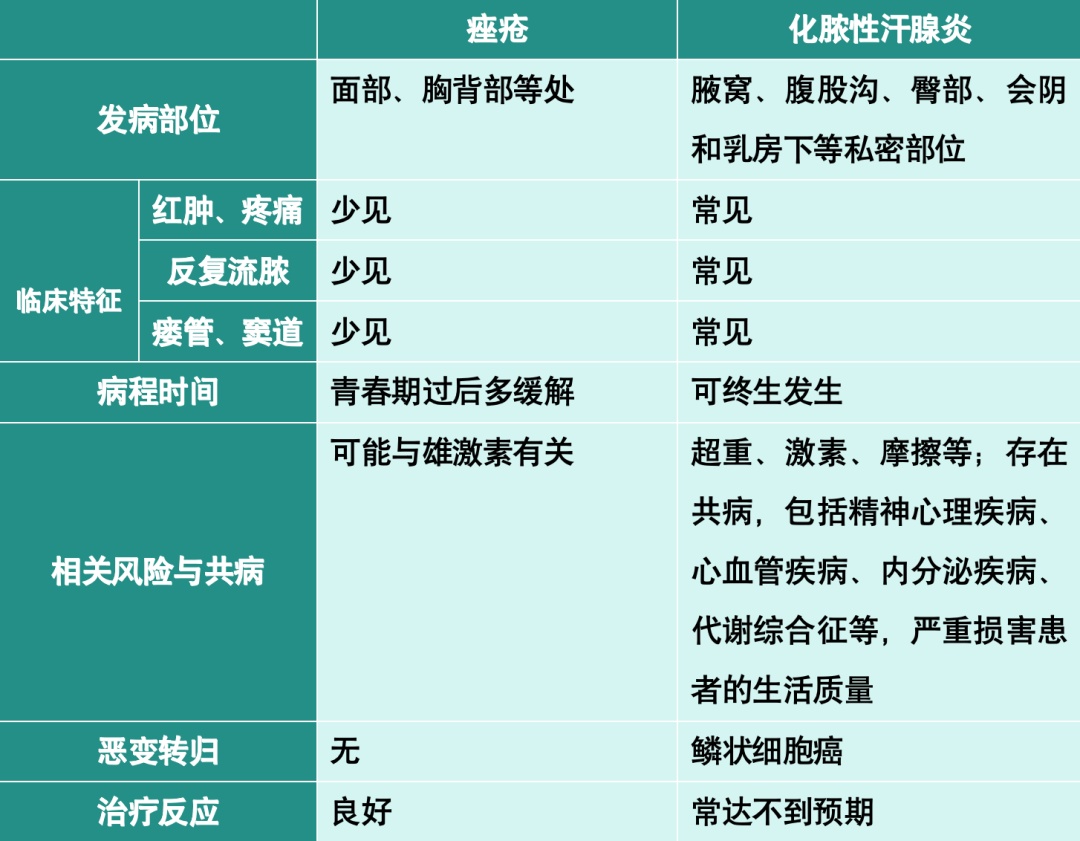 | | | 痤疮 | 化脓性汗腺炎 |
|---|---|---|---|
| 发病部位 | | 面部、胸背部等处 | 腋窝、腹股沟、臀部、会阴和乳房下等私密部位 |
| 临床特征 | 红肿、疼痛 | 少见 | 常见 |
| 临床特征 | 反复流脓 | 少见 | 常见 |
| 临床特征 | 瘘管、窦道 | 少见 | 常见 |
| 病程时间 | | 青春期过后多缓解 | 可终生发生 |
| 相关风险与共病 | | 可能与雄激素有关 | 超重、激素、摩擦等；存在共病，包括精神心理疾病、心血管疾病、内分泌疾病、代谢综合征等，严重损害患者的生活质量 |
| 恶变转归 | | 无 | 鳞状细胞癌 |
| 治疗反应 | | 良好 | 常达不到预期 |